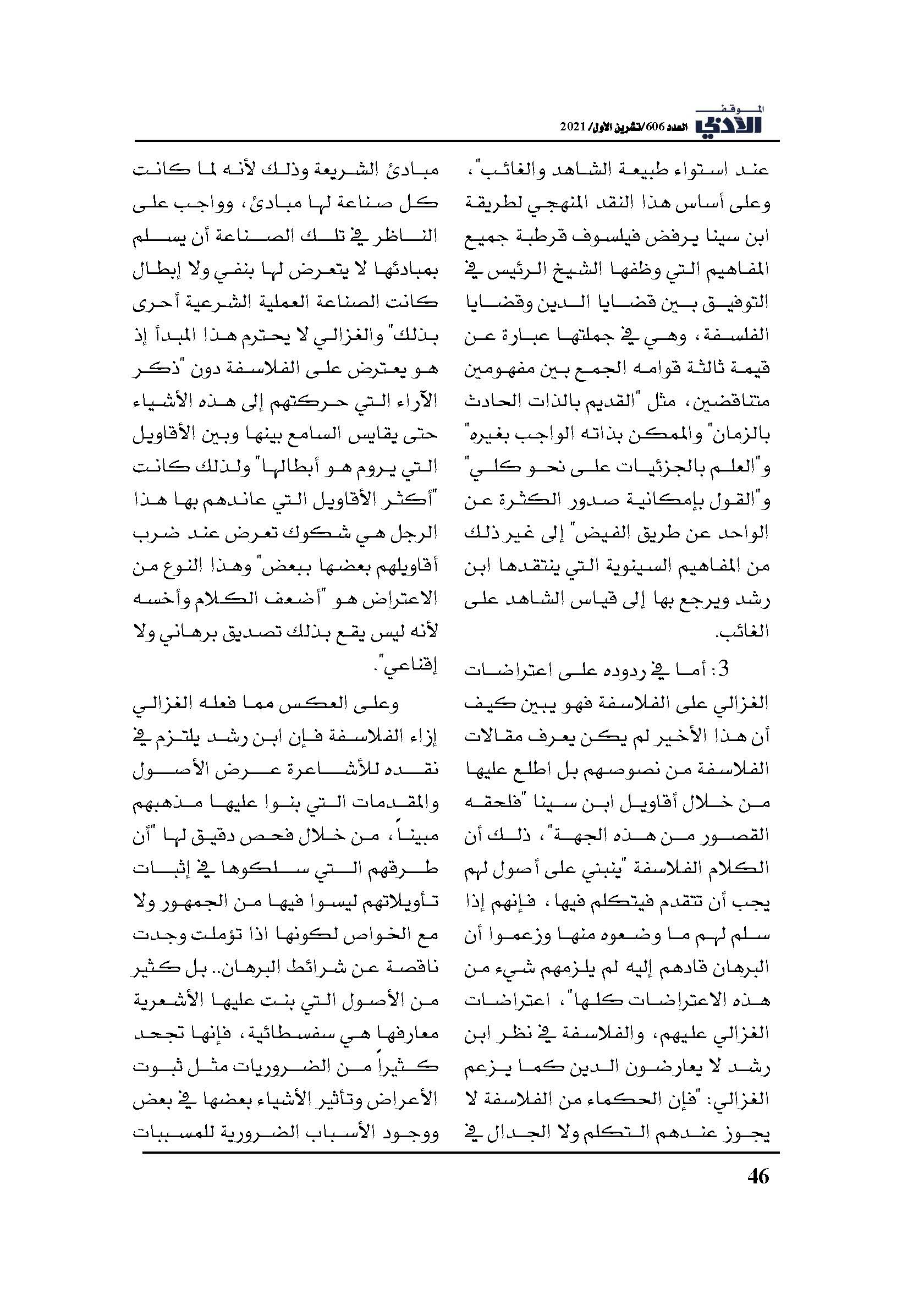 الموقف الأدبي العدد 606/تشرين الأول/ 2021

عند استواء طبيعة الشاهد والغائب"، وعلى أساس هذا النقد المنهجي لطريقة ابن سينا يرفض فيلسوف قرطبة جميع المفاهيم التي وظفها الشيخ الرئيس في التوفيق بين قضايا الدين وقضايا الفلسفة، وهي في جملتها عبارة عن قيمة ثالثة قوامه الجمع بين مفهومين متناقضين، مثل "القديم بالذات الحادث بالزمان" والممكن بذاته الواجب بغيره" و"العلم بالجزئيات على نحو كلي" و"القول بإمكانية صدور الكثرة عن الواحد عن طريق الفيض" إلى غير ذلك من المفاهيم السينوية التي ينتقدها ابن رشد ويرجع بها إلى قياس الشاهد على الغائب.

3: أما في ردوده على اعتراضات الغزالي على الفلاسفة فهو يبين كيف أن هذا الأخير لم يكن يعرف مقالات الفلاسفة من نصوصهم بل اطلع عليها من خلال أقاويل ابن سينا "فلحقه القصور من هذه الجهة"، ذلك أن الكلام الفلاسفة "ينبني على أصول لهم يجب أن تتقدم فيتكلم فيها، فإنهم إذا سلم لهم ما وضعوه منها وزعموا أن البرهان قادهم إليه لم يلزمهم شيء من هذه الاعتراضات كلها"، اعتراضات الغزالي عليهم، والفلاسفة في نظر ابن رشد لا يعارضون الدين كما يزعم الغزالي: "فإن الحكماء من الفلاسفة لا يجوز عندهم التكلم ولا الجدال في

مبادئ الشريعة وذلك لأنه لما كانت كل صناعة لها مبادئ، وواجب على الناظر في تلك الصناعة أن يسلم بمبادئها لا يتعرض لها بنفي ولا إبطال كانت الصناعة العملية الشرعية أحرى بذلك" والغزالي لا يحترم هذا المبدأ إذ هو يعترض على الفلاسفة دون "ذكر الآراء التي حركتهم إلى هذه الأشياء حتى يقايس السامع بينها وبين الأقاويل التي يروم هو أبطالها" ولذلك كانت "أكثر الأقاويل التي عاندهم بها هذا الرجل هي شكوك تعرض عند ضرب أقاويلهم بعضها ببعض" وهذا النوع من الاعتراض هو "أضعف الكلام وأخسه لأنه ليس يقع بذلك تصديق برهاني ولا إقناعي".

وعلى العكس مما فعله الغزالي إزاء الفلاسفة فإن ابن رشد يلتزم في نقده للأشاعرة عرض الأصول والمقدمات التي بنوا عليها مذهبهم مبيناً، من خلال فحص دقيق لها "أن طرقهم التي سلكوها في إثبات تأويلاتهم ليسوا فيها من الجمهور ولا مع الخواص لكونها اذا تؤملت وجدت ناقصة عن شرائط البرهان.. بل كثير من الأصول التي بنت عليها الأشعرية معارفها هي سفسطائية، فإنها تجحد كثيراً من الضروريات مثل ثبوت الأعراض وتأثير الأشياء بعضها في بعض ووجود الأسباب الضرورية للمسببات

46